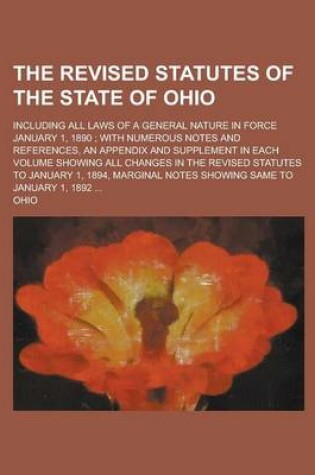 THE REVISED STATUTES OF THE STATE OF OHIO

INCLUDING ALL LAWS OF A GENERAL NATURE IN FORCE JANUARY 1, 1890 ; WITH NUMEROUS NOTES AND REFERENCES, AN APPENDIX AND SUPPLEMENT IN EACH VOLUME SHOWING ALL CHANGES IN THE REVISED STATUTES TO JANUARY 1, 1894, MARGINAL NOTES SHOWING SAME TO JANUARY 1, 1892 ...

OHIO